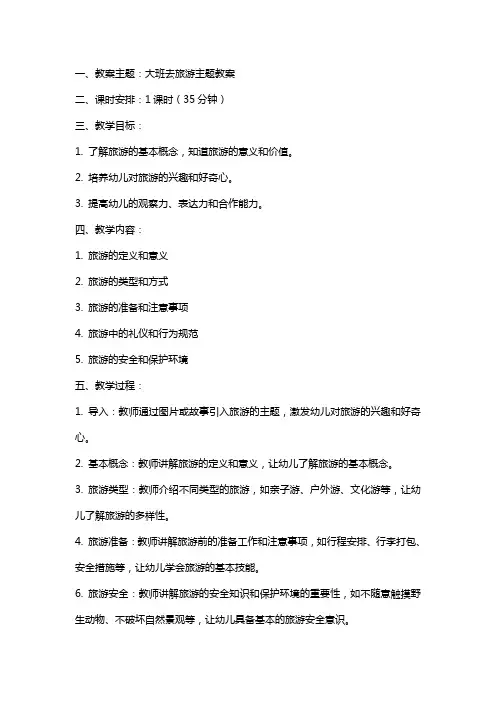 一、教案主题：大班去旅游主题教案

二、课时安排：1课时（35分钟）

三、教学目标：

1. 了解旅游的基本概念，知道旅游的意义和价值。

2. 培养幼儿对旅游的兴趣和好奇心。

3. 提高幼儿的观察力、表达力和合作能力。

四、教学内容：

1. 旅游的定义和意义

2. 旅游的类型和方式

3. 旅游的准备和注意事项

4. 旅游中的礼仪和行为规范

5. 旅游的安全和保护环境

五、教学过程：

1. 导入：教师通过图片或故事引入旅游的主题，激发幼儿对旅游的兴趣和好奇心。

2. 基本概念：教师讲解旅游的定义和意义，让幼儿了解旅游的基本概念。

3. 旅游类型：教师介绍不同类型的旅游，如亲子游、户外游、文化游等，让幼儿了解旅游的多样性。

4. 旅游准备：教师讲解旅游前的准备工作和注意事项，如行程安排、行李打包、安全措施等，让幼儿学会旅游的基本技能。

6. 旅游安全：教师讲解旅游的安全知识和保护环境的重要性，如不随意触摸野生动物、不破坏自然景观等，让幼儿具备基本的旅游安全意识。